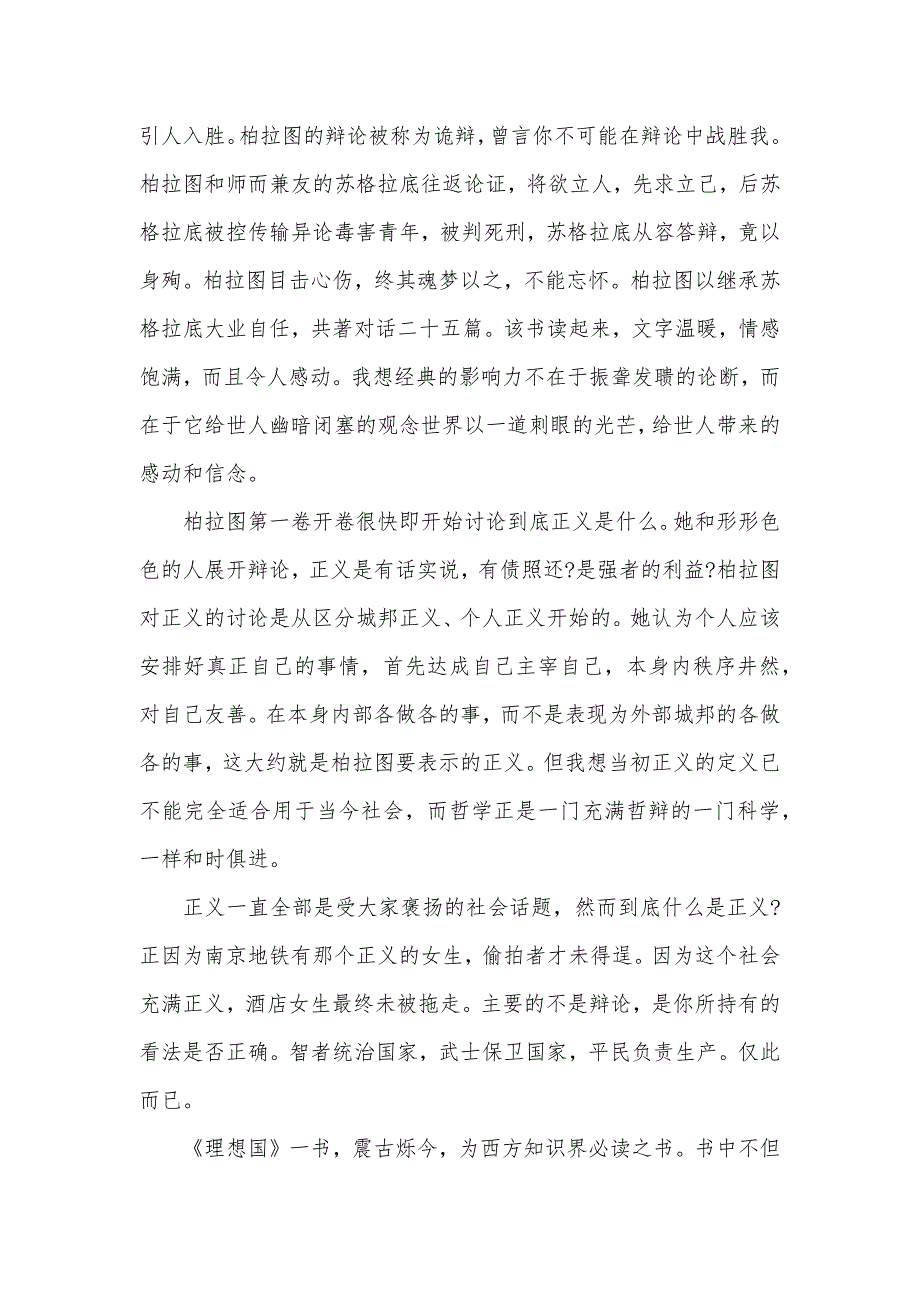 引人入胜。柏拉图的辩论被称为诡辩，曾言你不可能在辩论中战胜我。柏拉图和师而兼友的苏格拉底往返论证，将欲立人，先求立己，后苏格拉底被控传输异论毒害青年，被判死刑，苏格拉底从容答辩，竟以身殉。柏拉图目击心伤，终其魂梦以之，不能忘怀。柏拉图以继承苏格拉底大业自任，共著对话二十五篇。该书读起来，文字温暖，情感饱满，而且令人感动。我想经典的影响力不在于振聋发聩的论断，而在于它给世人幽暗闭塞的观念世界以一道刺眼的光芒，给世人带来的感动和信念。

柏拉图第一卷开卷很快即开始讨论到底正义是什么。她和形形色色的人展开辩论，正义是有话实说，有债照还?是强者的利益?柏拉图对正义的讨论是从区分城邦正义、个人正义开始的。她认为个人应该安排好真正自己的事情，首先达成自己主宰自己，本身内秩序井然，对自己友善。在本身内部各做各的事，而不是表现为外部城邦的各做各的事，这大约就是柏拉图要表示的正义。但我想当初正义的定义已不能完全适合用于当今社会，而哲学正是一门充满哲辩的一门科学，一样和时俱进。

正义一直全部是受大家褒扬的社会话题，然而到底什么是正义?正因为南京地铁有那个正义的女生，偷拍者才未得逞。因为这个社会充满正义，酒店女生最终未被拖走。主要的不是辩论，是你所持有的看法是否正确。智者统治国家，武士保卫国家，平民负责生产。仅此而已。

《理想国》一书，震古烁今，为西方知识界必读之书。书中不但